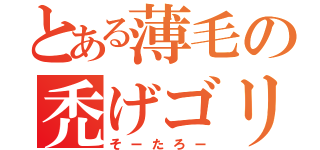 とある薄毛の
禿げゴリ
そーたろー